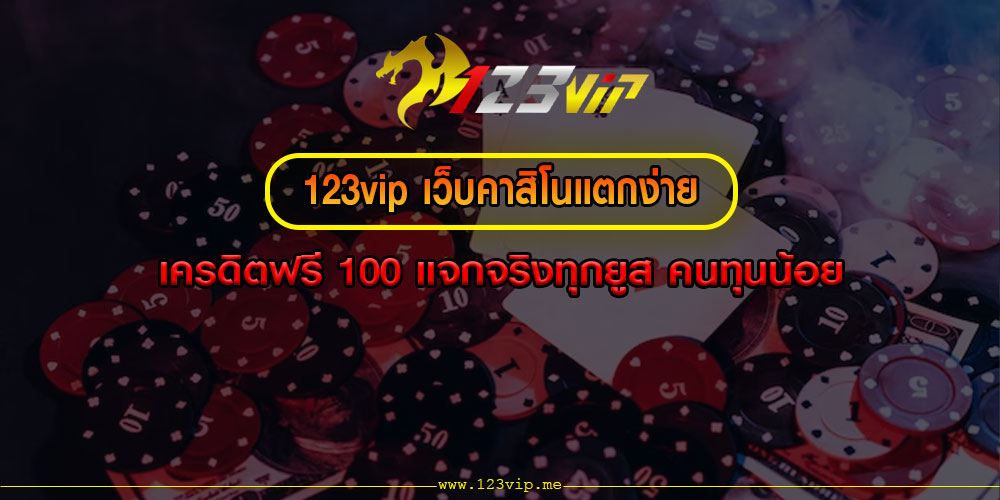 123vip

123vip เว็บคาสิโนแตกง่าย

เครดิตฟรี 100 แจกจริงทุกยูส คนทุนน้อย

www.123vip.me